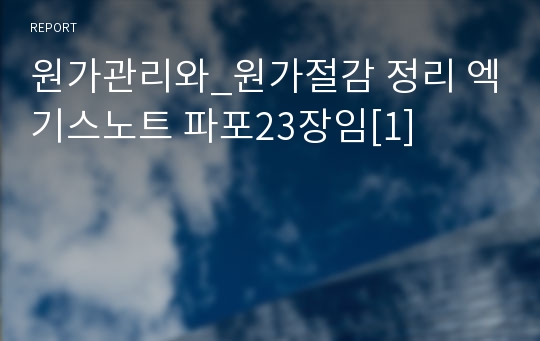 REPORT

원가관리와_원가절감 정리 엑기스노트 파포23장임[1]